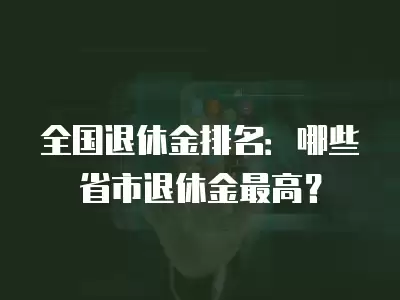 全国退休金排名：哪些省市退休金最高？